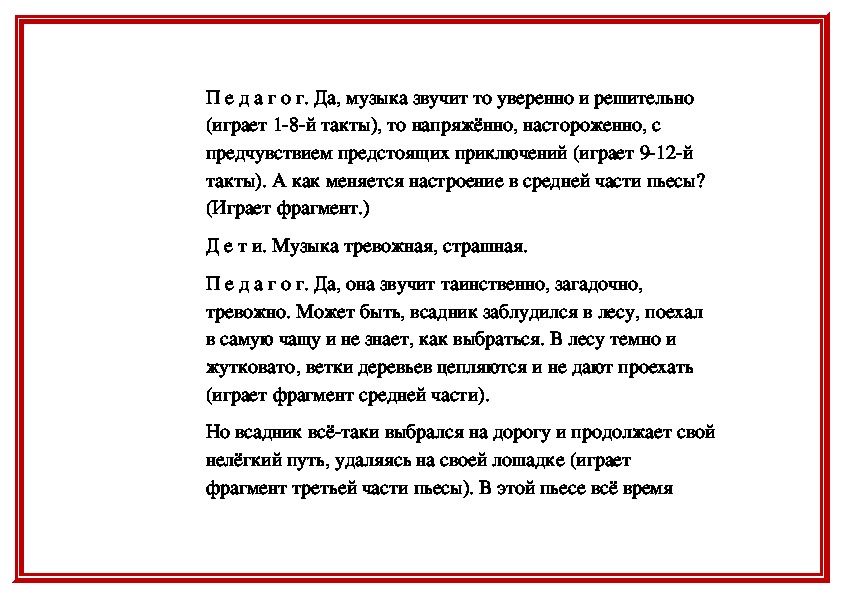 П е д а г о г. Да, музыка звучит то уверенно и решительно (играет 1-8-й такты), то напряжённо, настороженно, с предчувствием предстоящих приключений (играет 9-12-й такты). А как меняется настроение в средней части пьесы? (Играет фрагмент.)

Д е т и. Музыка тревожная, страшная.

П е д а г о г. Да, она звучит таинственно, загадочно, тревожно. Может быть, всадник заблудился в лесу, поехал в самую чащу и не знает, как выбраться. В лесу темно и жутковато, ветки деревьев цепляются и не дают проехать (играет фрагмент средней части).

Но всадник всё-таки выбрался на дорогу и продолжает свой нелёгкий путь, удаляясь на своей лошадке (играет фрагмент третьей части пьесы). В этой пьесе всё время